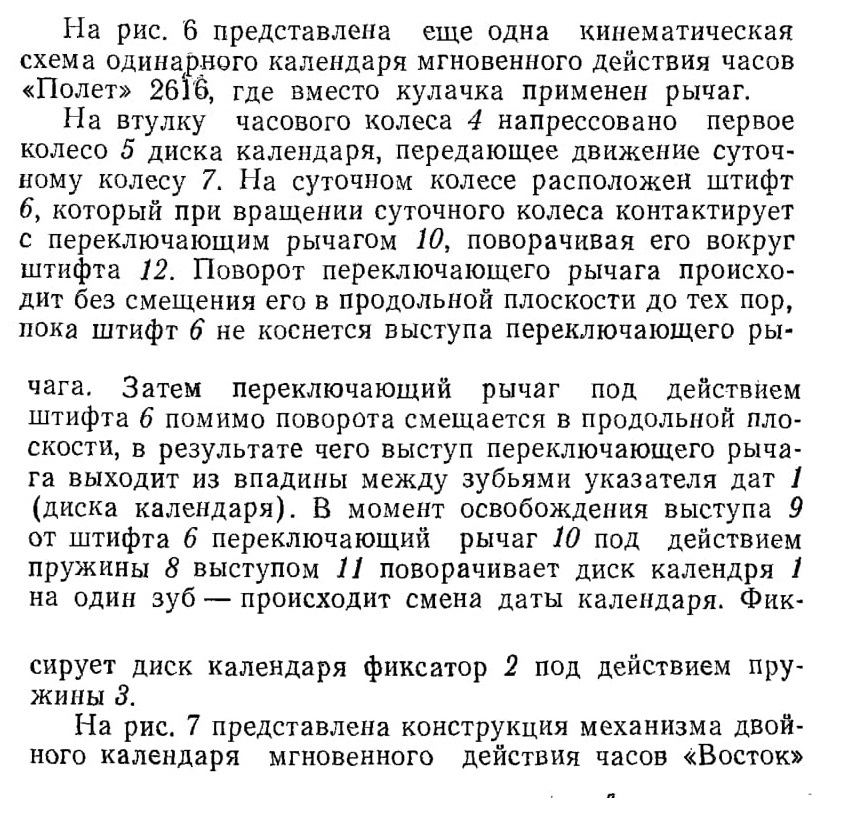 На рис. 6 представлена еще одна кинематическая схема одинарного календаря мгновенного действия часов «Полет» 2616, где вместо кулачка применен рычаг.

На втулку часового колеса 4 напрессовано первое колесо 5 диска календаря, передающее движение суточному колесу 7. На суточном колесе расположен штифт 6, который при вращении суточного колеса контактирует с переключающим рычагом 10, поворачивая его вокруг штифта 12. Поворот переключающего рычага происходит без смещения его в продольной плоскости до тех пор, пока штифт 6 не коснется выступа переключающего рычага. Затем переключающий рычаг под действием штифта 6 помимо поворота смещается в продольной плоскости, в результате чего выступ переключающего рычага выходит из впадины между зубьями указателя дат 1 (диска календаря). В момент освобождения выступа 9 от штифта 6 переключающий рычаг 10 под действием пружины 8 выступом 11 поворачивает диск календря 1 на один зуб — происходит смена даты календаря. Фиксирует диск календаря фиксатор 2 под действием пружины 3.

На рис. 7 представлена конструкция механизма двойного календаря мгновенного действия часов «Восток»